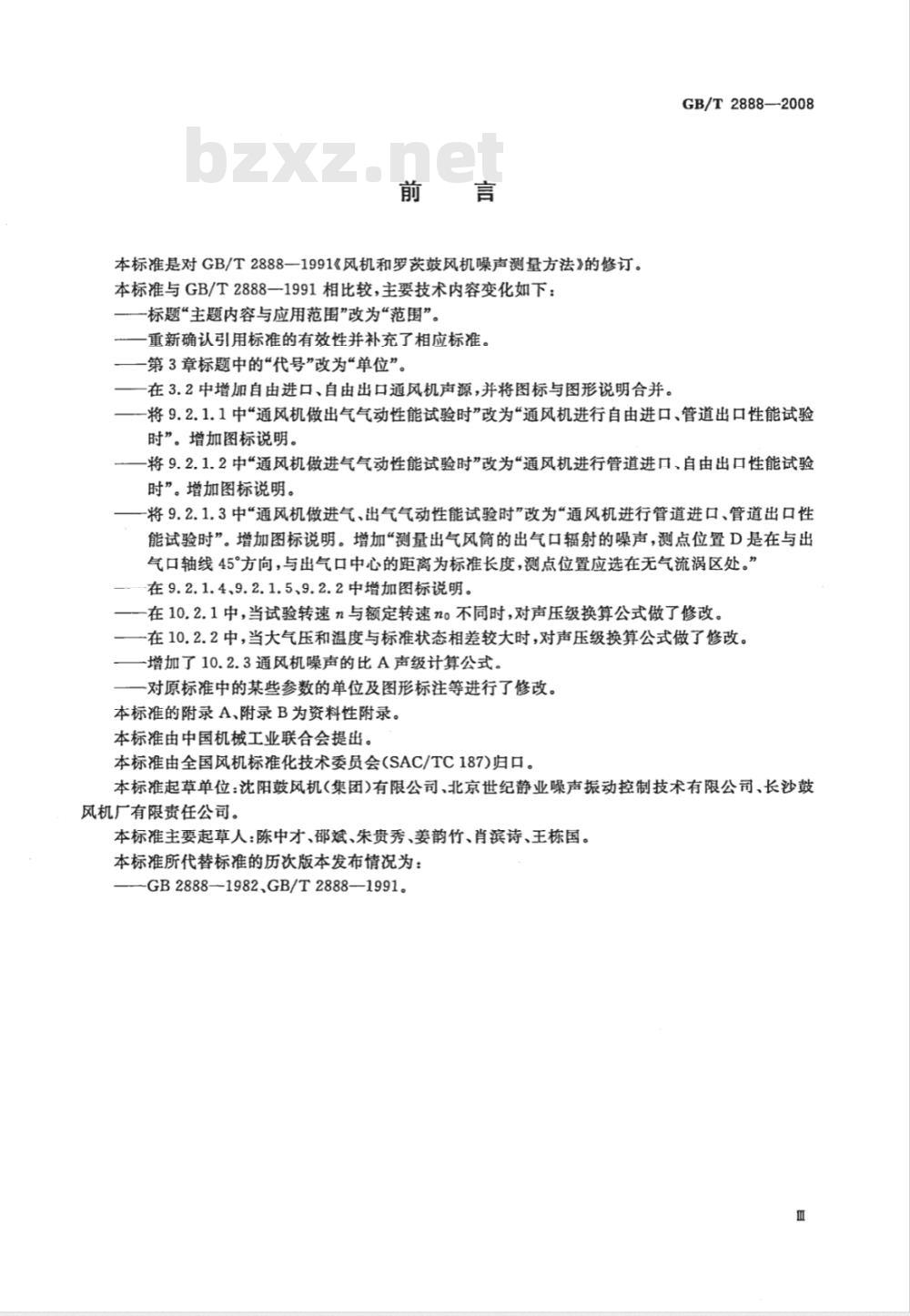 GB/T 2888—2008

bzxz.net

前　言

本标准是对 GB/T 2888—1991《风机和罗茨鼓风机噪声测量方法》的修订。

本标准与 GB/T 2888—1991 相比较，主要技术内容变化如下：

——标题“主题内容与应用范围”改为“范围”。

——重新确认引用标准的有效性并补充了相应标准。

——第 3 章标题中的“代号”改为“单位”。

——在 3.2 中增加自由进口、自由出口通风机声源，并将图标与图形说明合并。

——将 9.2.1.1 中“通风机做出气气动性能试验时”改为“通风机进行自由进口、管道出口性能试验时”。增加图标说明。

——将 9.2.1.2 中“通风机做进气气动性能试验时”改为“通风机进行管道进口、自由出口性能试验时”。增加图标说明。

——将 9.2.1.3 中“通风机做进气、出气气动性能试验时”改为“通风机进行管道进口、管道出口性能试验时”。增加图标说明。增加“测量出气风筒的出气口辐射的噪声，测点位置 D 是在与出气口轴线 45°方向，与出气口中心的距离为标准长度，测点位置应选在无气流涡区处。”

——在 9.2.1.4、9.2.1.5、9.2.2 中增加图标说明。

——在 10.2.1 中，当试验转速 $n$ 与额定转速 $n_0$ 不同时，对声压级换算公式做了修改。

——在 10.2.2 中，当大气压和温度与标准状态相差较大时，对声压级换算公式做了修改。

——增加了 10.2.3 通风机噪声的比 A 声级计算公式。

——对原标准中的某些参数的单位及图形标注等进行了修改。

本标准的附录 A、附录 B 为资料性附录。

本标准由中国机械工业联合会提出。

本标准由全国风机标准化技术委员会(SAC/TC 187)归口。

本标准起草单位：沈阳鼓风机(集团)有限公司、北京世纪静业噪声振动控制技术有限公司、长沙鼓风机厂有限责任公司。

本标准主要起草人：陈中才、邵斌、朱贵秀、姜韵竹、肖滨诗、王栋国。

本标准所代替标准的历次版本发布情况为：

——GB 2888—1982、GB/T 2888—1991。

Ⅲ